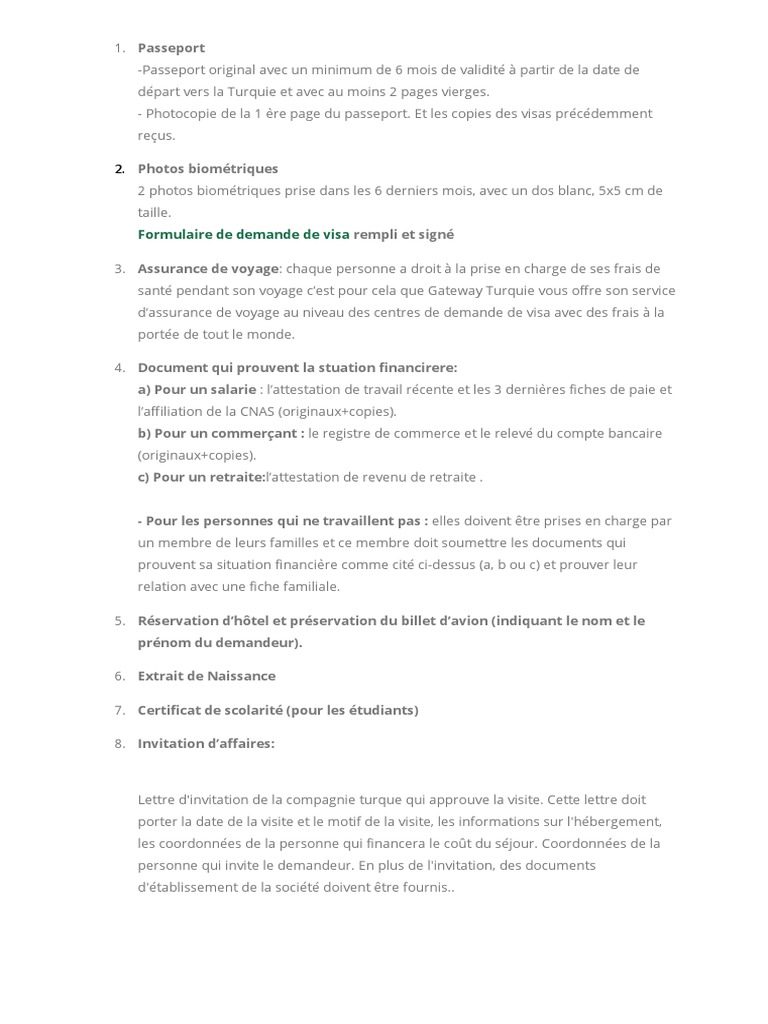 1. Passeport
-Passeport original avec un minimum de 6 mois de validité à partir de la date de départ vers la Turquie et avec au moins 2 pages vierges.
- Photocopie de la 1 ère page du passeport. Et les copies des visas précédemment reçus.

2. Photos biométriques
2 photos biométriques prise dans les 6 derniers mois, avec un dos blanc, 5x5 cm de taille.
Formulaire de demande de visa rempli et signé

3. Assurance de voyage: chaque personne a droit à la prise en charge de ses frais de santé pendant son voyage c'est pour cela que Gateway Turquie vous offre son service d'assurance de voyage au niveau des centres de demande de visa avec des frais à la portée de tout le monde.

4. Document qui prouvent la stuation financirere:
a) Pour un salarie : l'attestation de travail récente et les 3 dernières fiches de paie et l'affiliation de la CNAS (originaux+copies).
b) Pour un commerçant : le registre de commerce et le relevé du compte bancaire (originaux+copies).
c) Pour un retraite:l'attestation de revenu de retraite .

- Pour les personnes qui ne travaillent pas : elles doivent être prises en charge par un membre de leurs familles et ce membre doit soumettre les documents qui prouvent sa situation financière comme cité ci-dessus (a, b ou c) et prouver leur relation avec une fiche familiale.

5. Réservation d'hôtel et préservation du billet d'avion (indiquant le nom et le prénom du demandeur).

6. Extrait de Naissance

7. Certificat de scolarité (pour les étudiants)

8. Invitation d'affaires:

Lettre d'invitation de la compagnie turque qui approuve la visite. Cette lettre doit porter la date de la visite et le motif de la visite, les informations sur l'hébergement, les coordonnées de la personne qui financera le coût du séjour. Coordonnées de la personne qui invite le demandeur. En plus de l'invitation, des documents d'établissement de la société doivent être fournis..